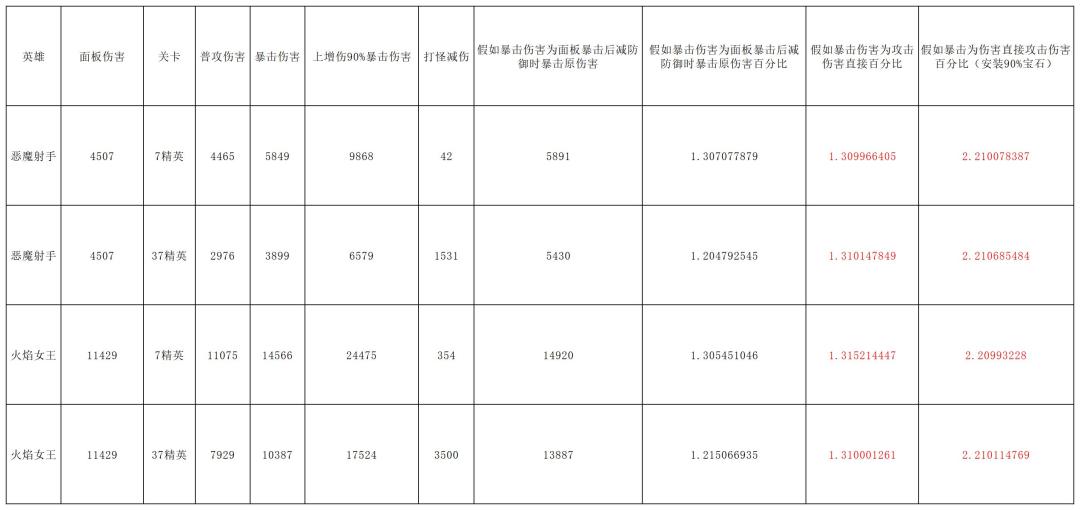 | 英雄 | 面板伤害 | 关卡 | 普攻伤害 | 暴击伤害 | 上增伤90%暴击伤害 | 打怪减伤 | 假如暴击伤害为面板暴击后减防御时暴击原伤害 | 假如暴击伤害为面板暴击后减防御时暴击原伤害百分比 | 假如暴击伤害为攻击伤害直接百分比 | 假如暴击为伤害直接攻击伤害百分比（安装90%宝石） |
|---|---|---|---|---|---|---|---|---|---|---|
| 恶魔射手 | 4507 | 7精英 | 4465 | 5849 | 9868 | 42 | 5891 | 1.307077879 | 1.309966405 | 2.210078387 |
| 恶魔射手 | 4507 | 37精英 | 2976 | 3899 | 6579 | 1531 | 5430 | 1.204792545 | 1.310147849 | 2.210685484 |
| 火焰女王 | 11429 | 7精英 | 11075 | 14566 | 24475 | 354 | 14920 | 1.305451046 | 1.315214447 | 2.20993228 |
| 火焰女王 | 11429 | 37精英 | 7929 | 10387 | 17524 | 3500 | 13887 | 1.215066935 | 1.310001261 | 2.210114769 |